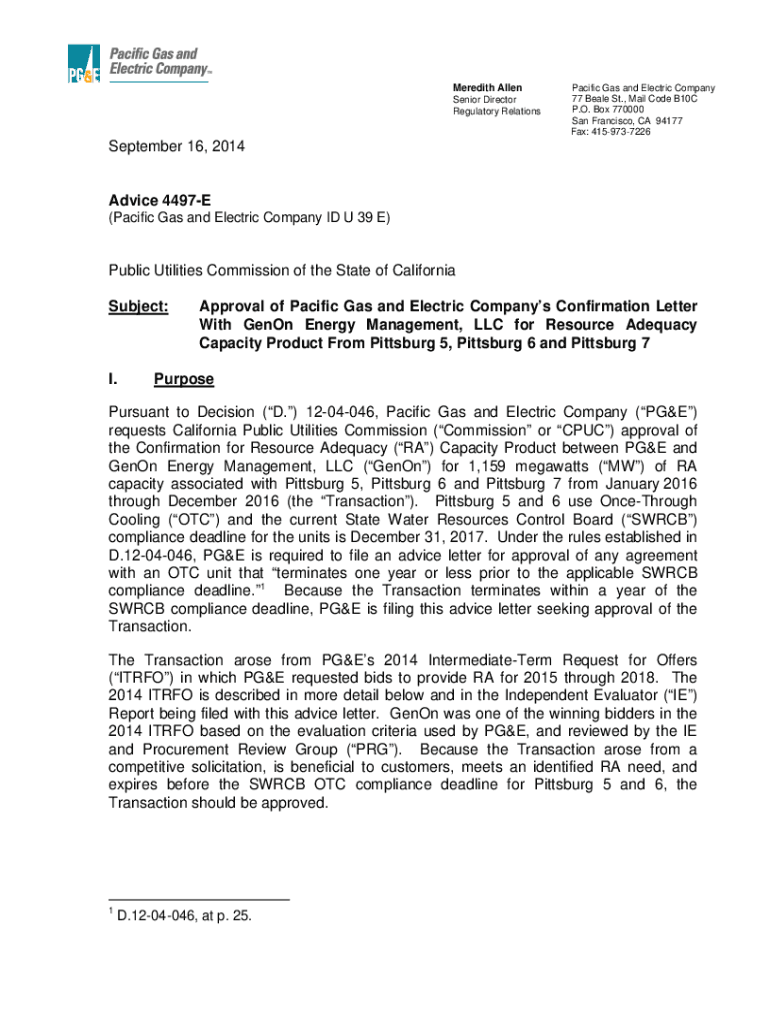 PG&E Pacific Gas and Electric Company™

Meredith Allen
Senior Director
Regulatory Relations

Pacific Gas and Electric Company
77 Beale St., Mail Code B10C
P.O. Box 770000
San Francisco, CA 94177
Fax: 415-973-7226

September 16, 2014

Advice 4497-E
(Pacific Gas and Electric Company ID U 39 E)

Public Utilities Commission of the State of California

Subject: Approval of Pacific Gas and Electric Company's Confirmation Letter With GenOn Energy Management, LLC for Resource Adequacy Capacity Product From Pittsburg 5, Pittsburg 6 and Pittsburg 7

I. Purpose

Pursuant to Decision ("D.") 12-04-046, Pacific Gas and Electric Company ("PG&E") requests California Public Utilities Commission ("Commission" or "CPUC") approval of the Confirmation for Resource Adequacy ("RA") Capacity Product between PG&E and GenOn Energy Management, LLC ("GenOn") for 1,159 megawatts ("MW") of RA capacity associated with Pittsburg 5, Pittsburg 6 and Pittsburg 7 from January 2016 through December 2016 (the "Transaction"). Pittsburg 5 and 6 use Once-Through Cooling ("OTC") and the current State Water Resources Control Board ("SWRCB") compliance deadline for the units is December 31, 2017. Under the rules established in D.12-04-046, PG&E is required to file an advice letter for approval of any agreement with an OTC unit that "terminates one year or less prior to the applicable SWRCB compliance deadline."$^1$ Because the Transaction terminates within a year of the SWRCB compliance deadline, PG&E is filing this advice letter seeking approval of the Transaction.

The Transaction arose from PG&E's 2014 Intermediate-Term Request for Offers ("ITRFO") in which PG&E requested bids to provide RA for 2015 through 2018. The 2014 ITRFO is described in more detail below and in the Independent Evaluator ("IE") Report being filed with this advice letter. GenOn was one of the winning bidders in the 2014 ITRFO based on the evaluation criteria used by PG&E, and reviewed by the IE and Procurement Review Group ("PRG"). Because the Transaction arose from a competitive solicitation, is beneficial to customers, meets an identified RA need, and expires before the SWRCB OTC compliance deadline for Pittsburg 5 and 6, the Transaction should be approved.

$^1$ D.12-04-046, at p. 25.